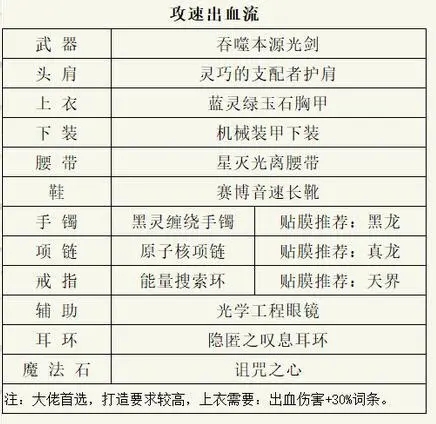 攻速出血流

| 武 器 | 吞噬本源光剑 | |
|---|---|---|
| 头 肩 | 灵巧的支配者护肩 | |
| 上 衣 | 蓝灵绿玉石胸甲 | |
| 下 装 | 机械装甲下装 | |
| 腰 带 | 星灭光离腰带 | |
| 鞋 | 赛博音速长靴 | |
| 手 镯 | 黑灵缠绕手镯 | 贴膜推荐：黑龙 |
| 项 链 | 原子核项链 | 贴膜推荐：真龙 |
| 戒 指 | 能量搜索环 | 贴膜推荐：天界 |
| 辅 助 | 光学工程眼镜 | |
| 耳 环 | 隐匿之叹息耳环 | |
| 魔 法 石 | 诅咒之心 | |

注：大佬首选，打造要求较高，上衣需要：出血伤害+30%词条。